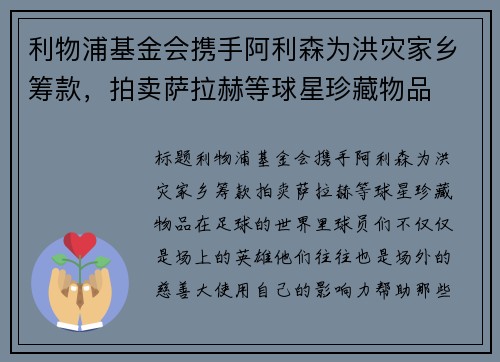 利物浦基金会携手阿利森为洪灾家乡筹款，拍卖萨拉赫等球星珍藏物品

标题利物浦基金会携手阿利森为洪灾家乡筹款拍卖萨拉赫等球星珍藏物品在足球的世界里球员们不仅仅是场上的英雄他们往往也是场外的慈善大使用自己的影响力帮助那些